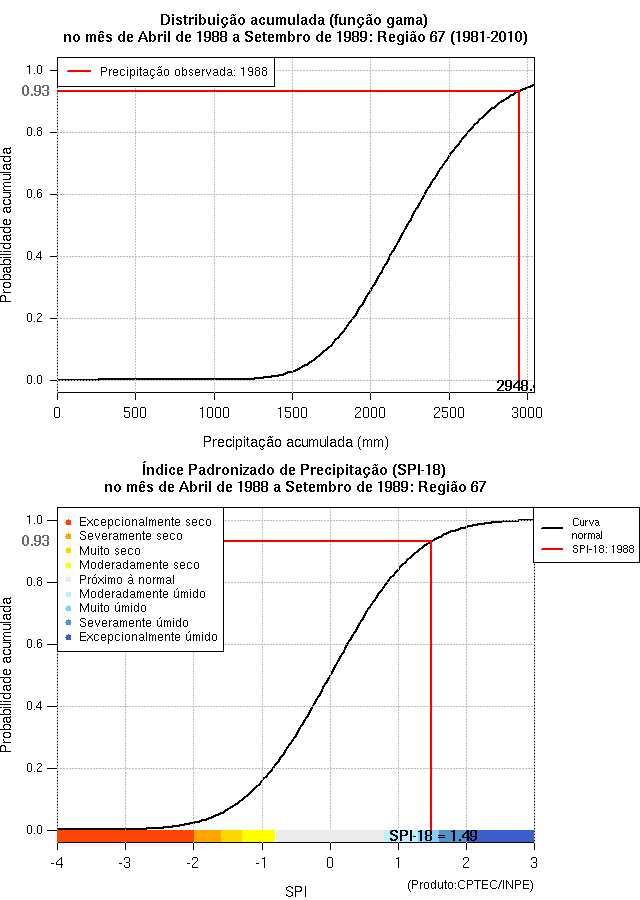 Distribuição acumulada (função gama)
no mês de Abril de 1988 a Setembro de 1989: Região 67 (1981-2010)

Precipitação observada: 1988

Probabilidade acumulada

1.0
0.93
0.8
0.6
0.4
0.2
0.0

2948.

0 500 1000 1500 2000 2500 3000

Precipitação acumulada (mm)

Índice Padronizado de Precipitação (SPI-18)
no mês de Abril de 1988 a Setembro de 1989: Região 67

Excepcionalmente seco
Severamente seco
Muito seco
Moderadamente seco
Próximo à normal
Moderadamente úmido
Muito úmido
Severamente úmido
Excepcionalmente úmido

Curva normal
SPI-18: 1988

Probabilidade acumulada

1.0
0.93
0.8
0.6
0.4
0.2
0.0

SPI-18 = 1.49

-4 -3 -2 -1 0 1 2 3

SPI

(Produto:CPTEC/INPE)